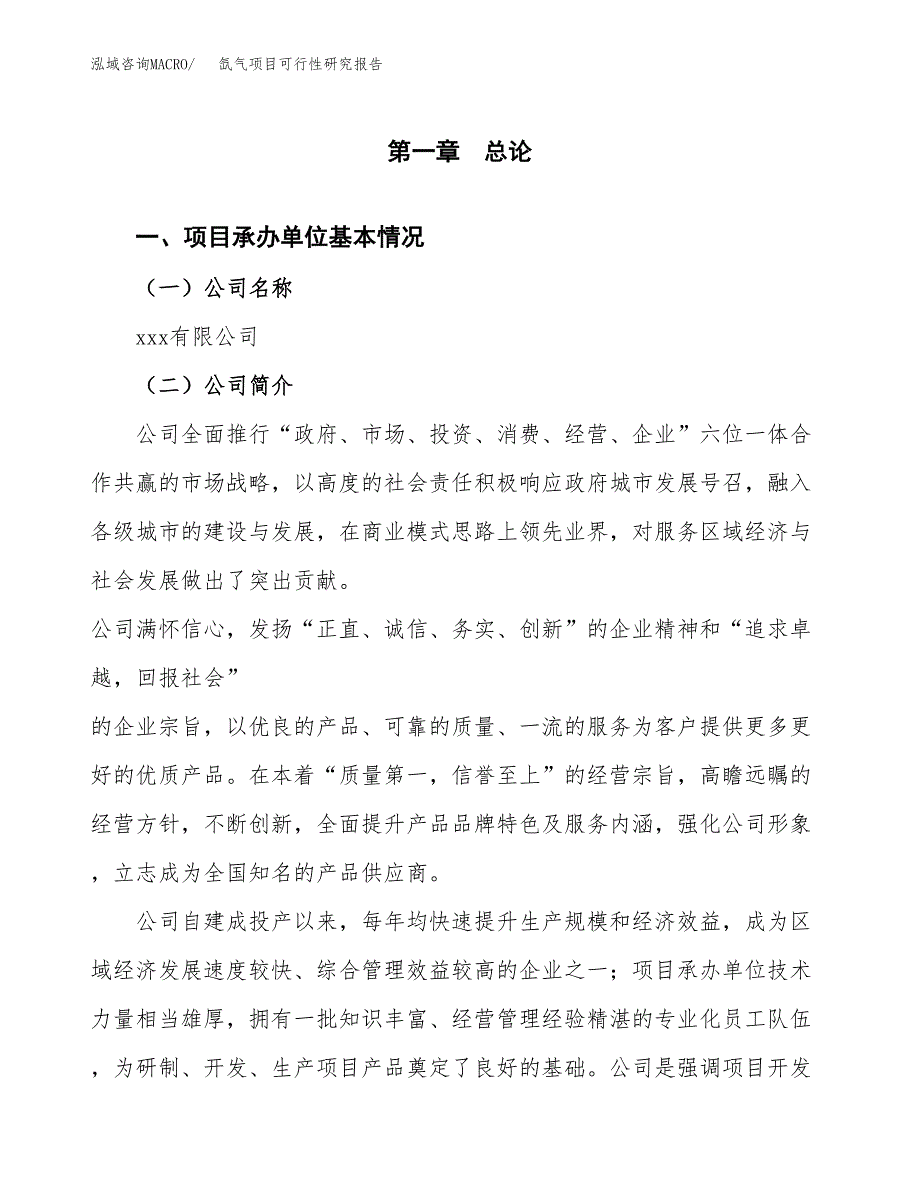 泓域咨询MACRO/　氙气项目可行性研究报告

第一章　总论

一、项目承办单位基本情况

（一）公司名称

xxx有限公司

（二）公司简介

公司全面推行“政府、市场、投资、消费、经营、企业”六位一体合作共赢的市场战略，以高度的社会责任积极响应政府城市发展号召，融入各级城市的建设与发展，在商业模式思路上领先业界，对服务区域经济与社会发展做出了突出贡献。

公司满怀信心，发扬“正直、诚信、务实、创新”的企业精神和“追求卓越，回报社会”

的企业宗旨，以优良的产品、可靠的质量、一流的服务为客户提供更多更好的优质产品。在本着“质量第一，信誉至上”的经营宗旨，高瞻远瞩的经营方针，不断创新，全面提升产品品牌特色及服务内涵，强化公司形象，立志成为全国知名的产品供应商。

公司自建成投产以来，每年均快速提升生产规模和经济效益，成为区域经济发展速度较快、综合管理效益较高的企业之一；项目承办单位技术力量相当雄厚，拥有一批知识丰富、经营管理经验精湛的专业化员工队伍，为研制、开发、生产项目产品奠定了良好的基础。公司是强调项目开发